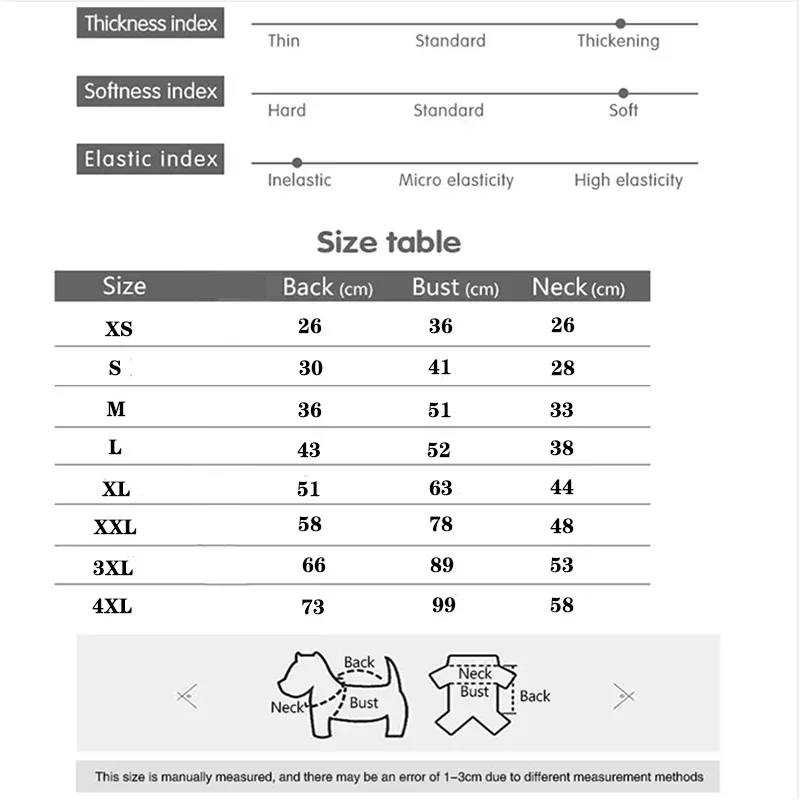 Thickness index
Thin Standard Thickening

Softness index
Hard Standard Soft

Elastic index
Inelastic Micro elasticity High elasticity

Size table

| Size | Back (cm) | Bust (cm) | Neck (cm) |
|---|---|---|---|
| XS | 26 | 36 | 26 |
| S | 30 | 41 | 28 |
| M | 36 | 51 | 33 |
| L | 43 | 52 | 38 |
| XL | 51 | 63 | 44 |
| XXL | 58 | 78 | 48 |
| 3XL | 66 | 89 | 53 |
| 4XL | 73 | 99 | 58 |

Back
Neck
Bust

Neck
Bust
Back

This size is manually measured, and there may be an error of 1-3cm due to different measurement methods